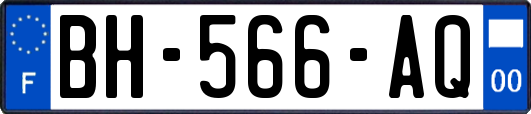 F

BH-566-AQ

00